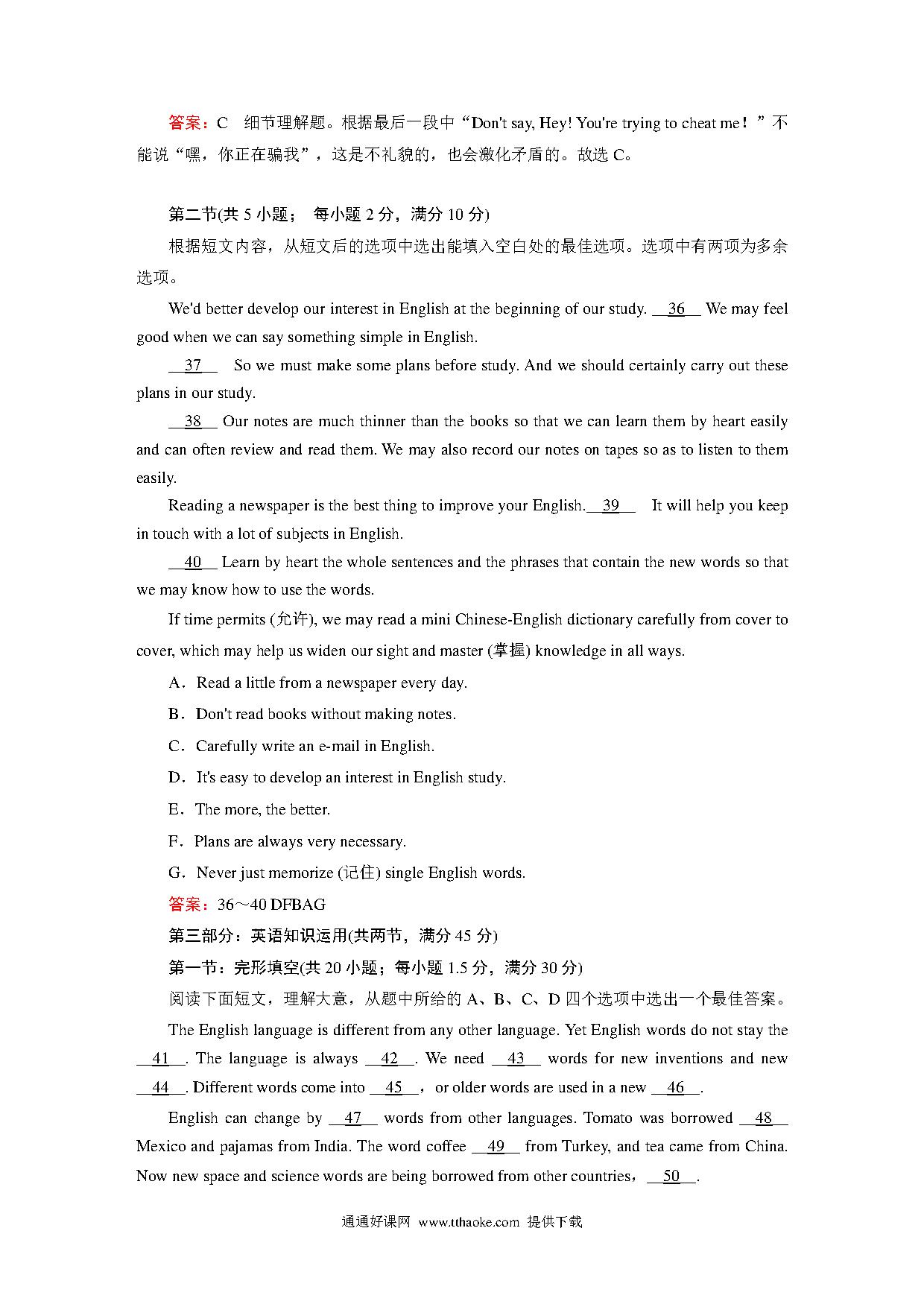 答案：C　细节理解题。根据最后一段中“Don't say, Hey! You're trying to cheat me！”不能说“嘿，你正在骗我”，这是不礼貌的，也会激化矛盾的。故选 C。

第二节(共 5 小题； 每小题 2 分，满分 10 分)

根据短文内容，从短文后的选项中选出能填入空白处的最佳选项。选项中有两项为多余选项。

We'd better develop our interest in English at the beginning of our study. __36__ We may feel good when we can say something simple in English.

__37__ So we must make some plans before study. And we should certainly carry out these plans in our study.

__38__ Our notes are much thinner than the books so that we can learn them by heart easily and can often review and read them. We may also record our notes on tapes so as to listen to them easily.

Reading a newspaper is the best thing to improve your English.__39__ It will help you keep in touch with a lot of subjects in English.

__40__ Learn by heart the whole sentences and the phrases that contain the new words so that we may know how to use the words.

If time permits (允许), we may read a mini Chinese-English dictionary carefully from cover to cover, which may help us widen our sight and master (掌握) knowledge in all ways.

A．Read a little from a newspaper every day.

B．Don't read books without making notes.

C．Carefully write an e-mail in English.

D．It's easy to develop an interest in English study.

E．The more, the better.

F．Plans are always very necessary.

G．Never just memorize (记住) single English words.

答案：36～40 DFBAG

第三部分：英语知识运用(共两节，满分 45 分)

第一节：完形填空(共 20 小题；每小题 1.5 分，满分 30 分)

阅读下面短文，理解大意，从题中所给的 A、B、C、D 四个选项中选出一个最佳答案。

The English language is different from any other language. Yet English words do not stay the __41__. The language is always __42__. We need __43__ words for new inventions and new __44__. Different words come into __45__，or older words are used in a new __46__.

English can change by __47__ words from other languages. Tomato was borrowed __48__ Mexico and pajamas from India. The word coffee __49__ from Turkey, and tea came from China. Now new space and science words are being borrowed from other countries，__50__.

通通好课网 www.tthaoke.com 提供下载